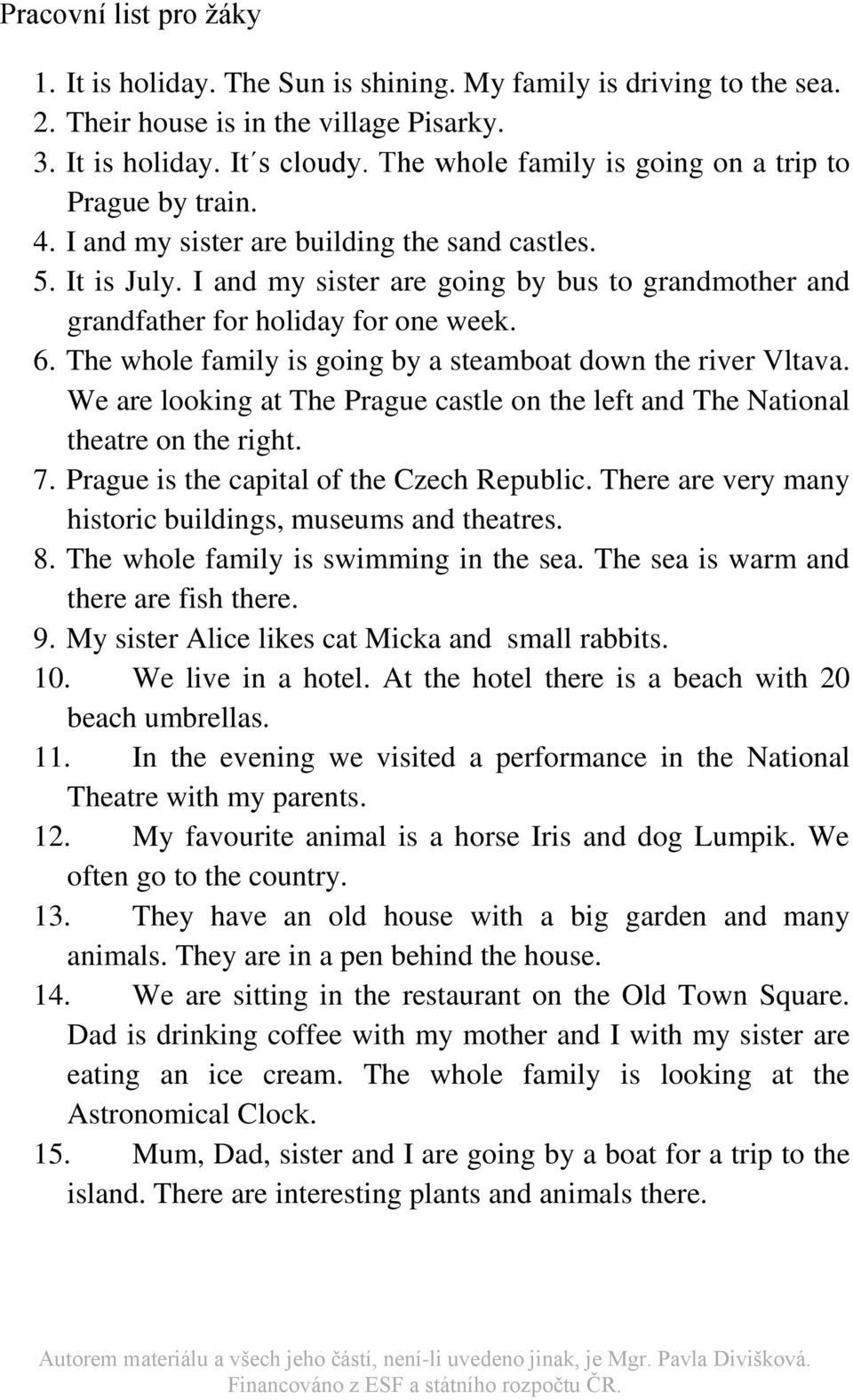 Pracovní list pro žáky

1. It is holiday. The Sun is shining. My family is driving to the sea.
2. Their house is in the village Pisarky.
3. It is holiday. It´s cloudy. The whole family is going on a trip to Prague by train.
4. I and my sister are building the sand castles.
5. It is July. I and my sister are going by bus to grandmother and grandfather for holiday for one week.
6. The whole family is going by a steamboat down the river Vltava. We are looking at The Prague castle on the left and The National theatre on the right.
7. Prague is the capital of the Czech Republic. There are very many historic buildings, museums and theatres.
8. The whole family is swimming in the sea. The sea is warm and there are fish there.
9. My sister Alice likes cat Micka and small rabbits.
10. We live in a hotel. At the hotel there is a beach with 20 beach umbrellas.
11. In the evening we visited a performance in the National Theatre with my parents.
12. My favourite animal is a horse Iris and dog Lumpik. We often go to the country.
13. They have an old house with a big garden and many animals. They are in a pen behind the house.
14. We are sitting in the restaurant on the Old Town Square. Dad is drinking coffee with my mother and I with my sister are eating an ice cream. The whole family is looking at the Astronomical Clock.
15. Mum, Dad, sister and I are going by a boat for a trip to the island. There are interesting plants and animals there.

Autorem materiálu a všech jeho částí, není-li uvedeno jinak, je Mgr. Pavla Divišková.
Financováno z ESF a státního rozpočtu ČR.